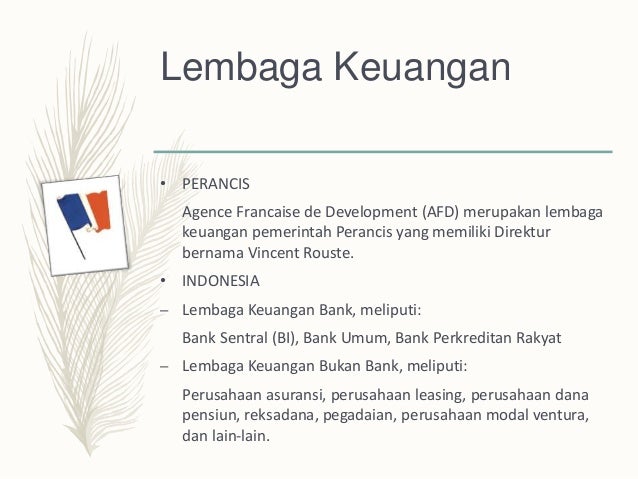 Lembaga Keuangan

• PERANCIS

Agence Francaise de Development (AFD) merupakan lembaga keuangan pemerintah Perancis yang memiliki Direktur bernama Vincent Rouste.

• INDONESIA

– Lembaga Keuangan Bank, meliputi:

Bank Sentral (BI), Bank Umum, Bank Perkreditan Rakyat

– Lembaga Keuangan Bukan Bank, meliputi:

Perusahaan asuransi, perusahaan leasing, perusahaan dana pensiun, reksadana, pegadaian, perusahaan modal ventura, dan lain-lain.